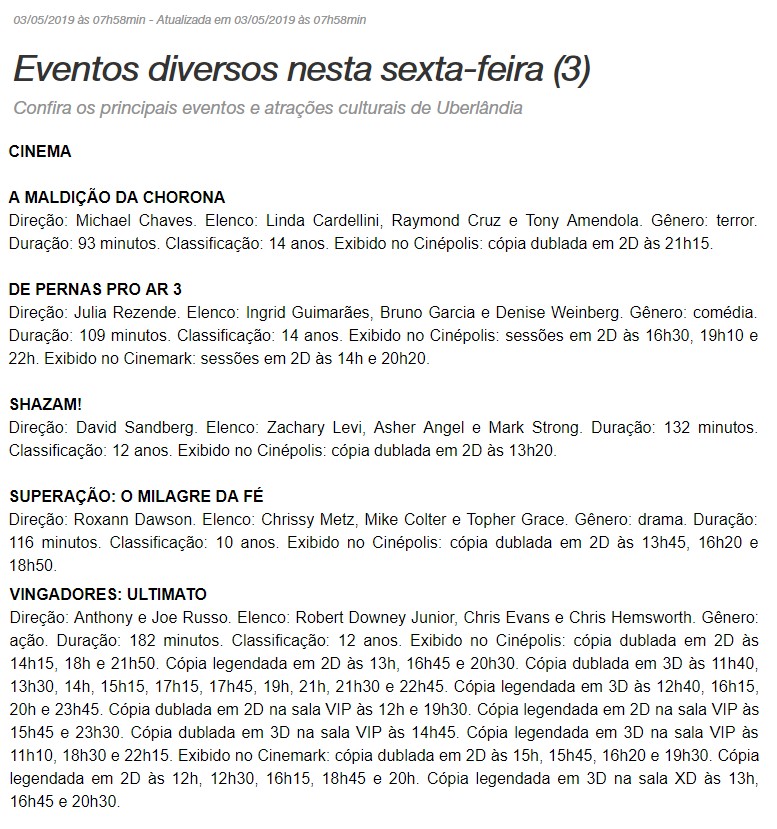 03/05/2019 às 07h58min - Atualizada em 03/05/2019 às 07h58min

Eventos diversos nesta sexta-feira (3)

Confira os principais eventos e atrações culturais de Uberlândia

CINEMA

A MALDIÇÃO DA CHORONA
Direção: Michael Chaves. Elenco: Linda Cardellini, Raymond Cruz e Tony Amendola. Gênero: terror. Duração: 93 minutos. Classificação: 14 anos. Exibido no Cinépolis: cópia dublada em 2D às 21h15.

DE PERNAS PRO AR 3
Direção: Julia Rezende. Elenco: Ingrid Guimarães, Bruno Garcia e Denise Weinberg. Gênero: comédia. Duração: 109 minutos. Classificação: 14 anos. Exibido no Cinépolis: sessões em 2D às 16h30, 19h10 e 22h. Exibido no Cinemark: sessões em 2D às 14h e 20h20.

SHAZAM!
Direção: David Sandberg. Elenco: Zachary Levi, Asher Angel e Mark Strong. Duração: 132 minutos. Classificação: 12 anos. Exibido no Cinépolis: cópia dublada em 2D às 13h20.

SUPERAÇÃO: O MILAGRE DA FÉ
Direção: Roxann Dawson. Elenco: Chrissy Metz, Mike Colter e Topher Grace. Gênero: drama. Duração: 116 minutos. Classificação: 10 anos. Exibido no Cinépolis: cópia dublada em 2D às 13h45, 16h20 e 18h50.

VINGADORES: ULTIMATO
Direção: Anthony e Joe Russo. Elenco: Robert Downey Junior, Chris Evans e Chris Hemsworth. Gênero: ação. Duração: 182 minutos. Classificação: 12 anos. Exibido no Cinépolis: cópia dublada em 2D às 14h15, 18h e 21h50. Cópia legendada em 2D às 13h, 16h45 e 20h30. Cópia dublada em 3D às 11h40, 13h30, 14h, 15h15, 17h15, 17h45, 19h, 21h, 21h30 e 22h45. Cópia legendada em 3D às 12h40, 16h15, 20h e 23h45. Cópia dublada em 2D na sala VIP às 12h e 19h30. Cópia legendada em 2D na sala VIP às 15h45 e 23h30. Cópia dublada em 3D na sala VIP às 14h45. Cópia legendada em 3D na sala VIP às 11h10, 18h30 e 22h15. Exibido no Cinemark: cópia dublada em 2D às 15h, 15h45, 16h20 e 19h30. Cópia legendada em 2D às 12h, 12h30, 16h15, 18h45 e 20h. Cópia legendada em 3D na sala XD às 13h, 16h45 e 20h30.